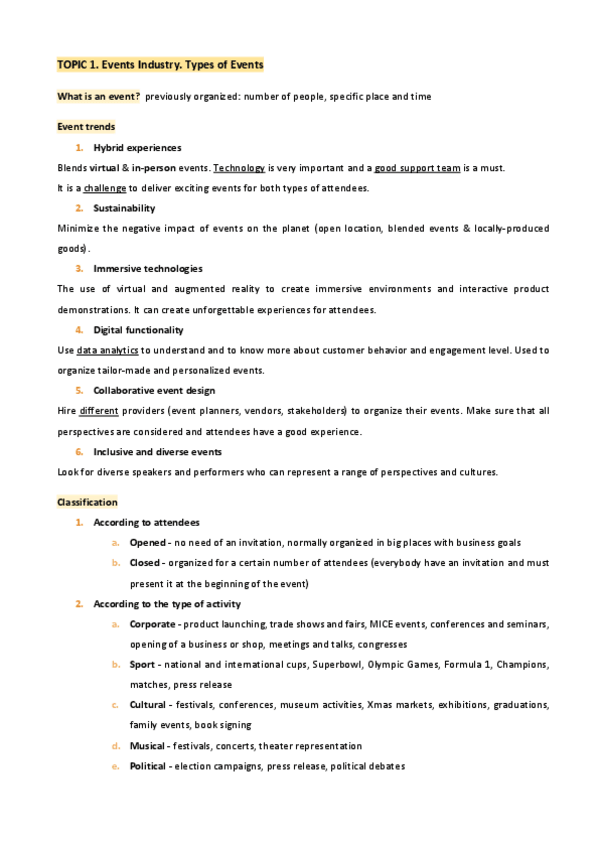 TOPIC 1. Events Industry. Types of Events

What is an event? previously organized: number of people, specific place and time

Event trends

1. Hybrid experiences

Blends virtual & in-person events. Technology is very important and a good support team is a must.

It is a challenge to deliver exciting events for both types of attendees.

2. Sustainability

Minimize the negative impact of events on the planet (open location, blended events & locally-produced goods).

3. Immersive technologies

The use of virtual and augmented reality to create immersive environments and interactive product demonstrations. It can create unforgettable experiences for attendees.

4. Digital functionality

Use data analytics to understand and to know more about customer behavior and engagement level. Used to organize tailor-made and personalized events.

5. Collaborative event design

Hire different providers (event planners, vendors, stakeholders) to organize their events. Make sure that all perspectives are considered and attendees have a good experience.

6. Inclusive and diverse events

Look for diverse speakers and performers who can represent a range of perspectives and cultures.

Classification

1. According to attendees

a. Opened - no need of an invitation, normally organized in big places with business goals

b. Closed - organized for a certain number of attendees (everybody have an invitation and must present it at the beginning of the event)

2. According to the type of activity

a. Corporate - product launching, trade shows and fairs, MICE events, conferences and seminars, opening of a business or shop, meetings and talks, congresses

b. Sport - national and international cups, Superbowl, Olympic Games, Formula 1, Champions, matches, press release

c. Cultural - festivals, conferences, museum activities, Xmas markets, exhibitions, graduations, family events, book signing

d. Musical - festivals, concerts, theater representation

e. Political - election campaigns, press release, political debates